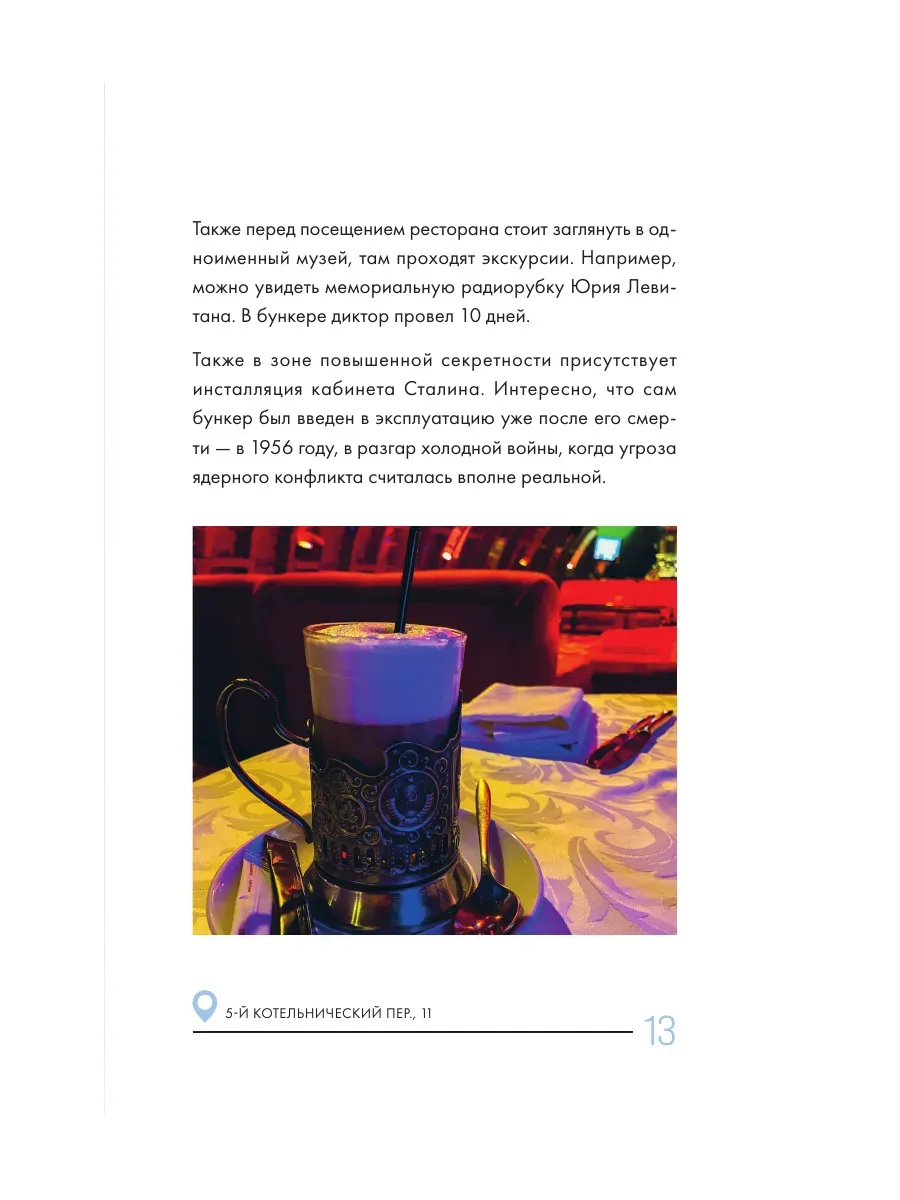 Также перед посещением ресторана стоит заглянуть в одноименный музей, там проходят экскурсии. Например, можно увидеть мемориальную радиорубку Юрия Левитана. В бункере диктор провел 10 дней.

Также в зоне повышенной секретности присутствует инсталляция кабинета Сталина. Интересно, что сам бункер был введен в эксплуатацию уже после его смерти — в 1956 году, в разгар холодной войны, когда угроза ядерного конфликта считалась вполне реальной.

5-Й КОТЕЛЬНИЧЕСКИЙ ПЕР., 11

13